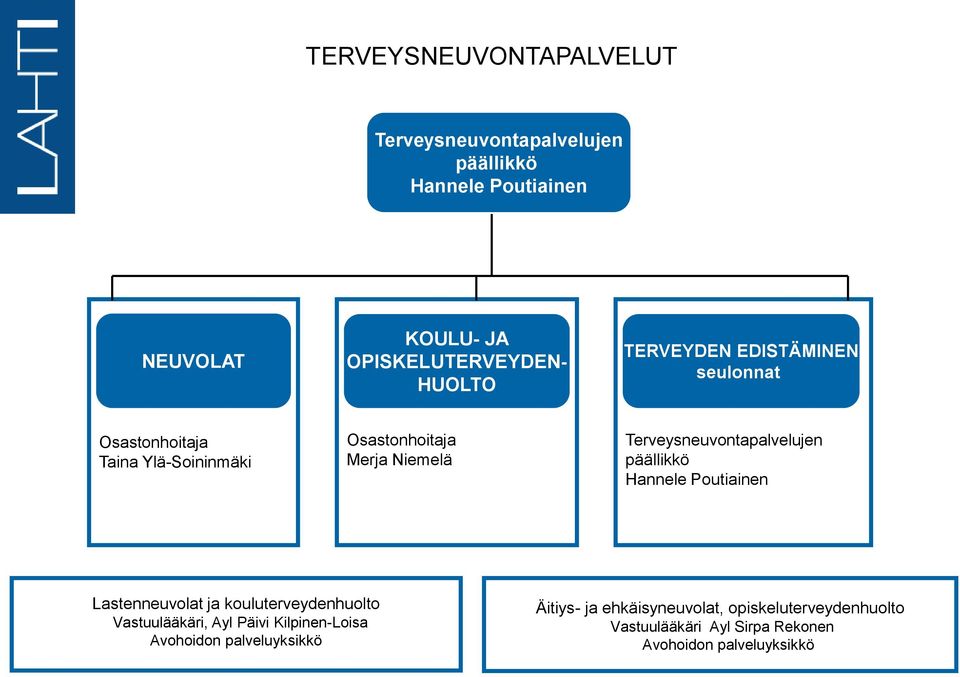 LAHTI

TERVEYSNEUVONTAPALVELUT

Terveysneuvontapalvelujen päällikkö
Hannele Poutiainen

NEUVOLAT

Osastonhoitaja
Taina Ylä-Soininmäki

KOULU- JA OPISKELUTERVEYDENHUOLTO

Osastonhoitaja
Merja Niemelä

TERVEYDEN EDISTÄMINEN
seulonnat

Terveysneuvontapalvelujen päällikkö
Hannele Poutiainen

Lastenneuvolat ja kouluterveydenhuolto
Vastuulääkäri, Ayl Päivi Kilpinen-Loisa
Avohoidon palveluyksikkö

Äitiys- ja ehkäisyneuvolat, opiskeluterveydenhuolto
Vastuulääkäri Ayl Sirpa Rekonen
Avohoidon palveluyksikkö